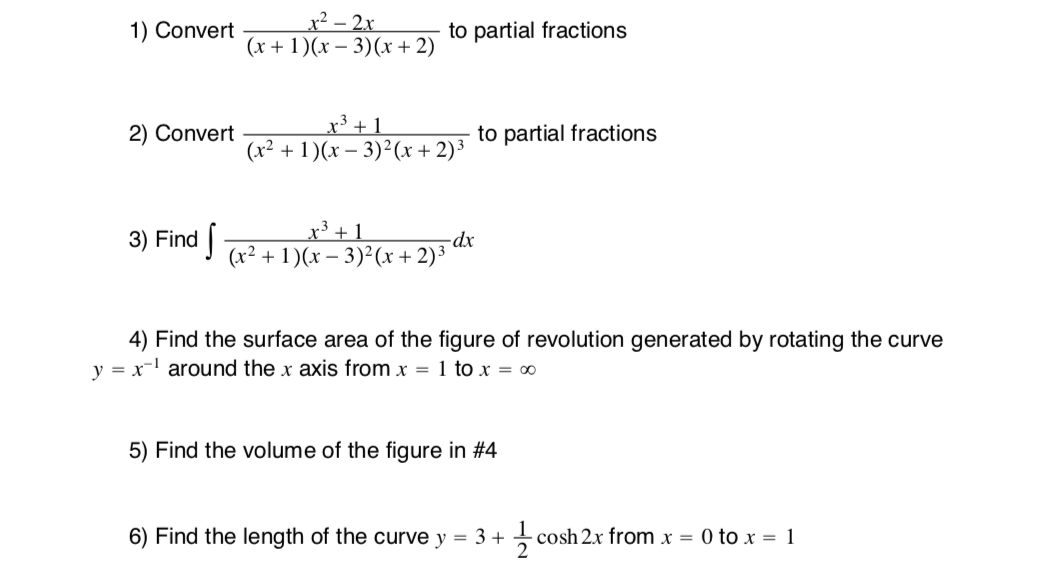 1) Convert $\frac{x^2 - 2x}{(x+1)(x-3)(x+2)}$ to partial fractions

2) Convert $\frac{x^3 + 1}{(x^2+1)(x-3)^2(x+2)^3}$ to partial fractions

3) Find $\int \frac{x^3 + 1}{(x^2+1)(x-3)^2(x+2)^3} dx$

4) Find the surface area of the figure of revolution generated by rotating the curve $y = x^{-1}$ around the $x$ axis from $x = 1$ to $x = \infty$

5) Find the volume of the figure in #4

6) Find the length of the curve $y = 3 + \frac{1}{2}\cosh 2x$ from $x = 0$ to $x = 1$